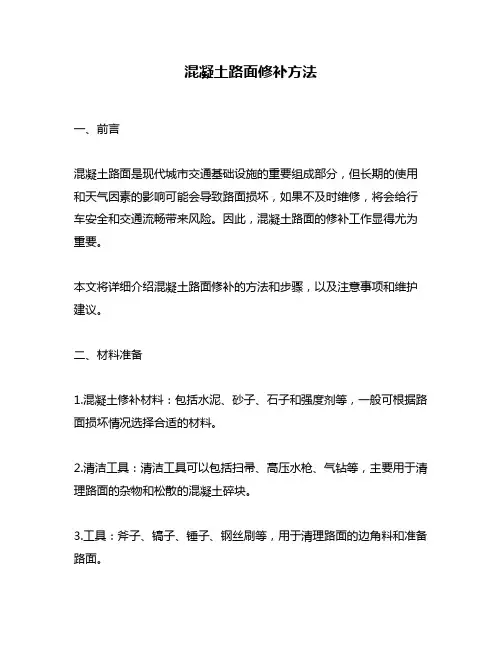 混凝土路面修补方法

一、前言

混凝土路面是现代城市交通基础设施的重要组成部分，但长期的使用和天气因素的影响可能会导致路面损坏，如果不及时维修，将会给行车安全和交通流畅带来风险。因此，混凝土路面的修补工作显得尤为重要。

本文将详细介绍混凝土路面修补的方法和步骤，以及注意事项和维护建议。

二、材料准备

1.混凝土修补材料：包括水泥、砂子、石子和强度剂等，一般可根据路面损坏情况选择合适的材料。

2.清洁工具：清洁工具可以包括扫帚、高压水枪、气钻等，主要用于清理路面的杂物和松散的混凝土碎块。

3.工具：斧子、镐子、锤子、钢丝刷等，用于清理路面的边角料和准备路面。